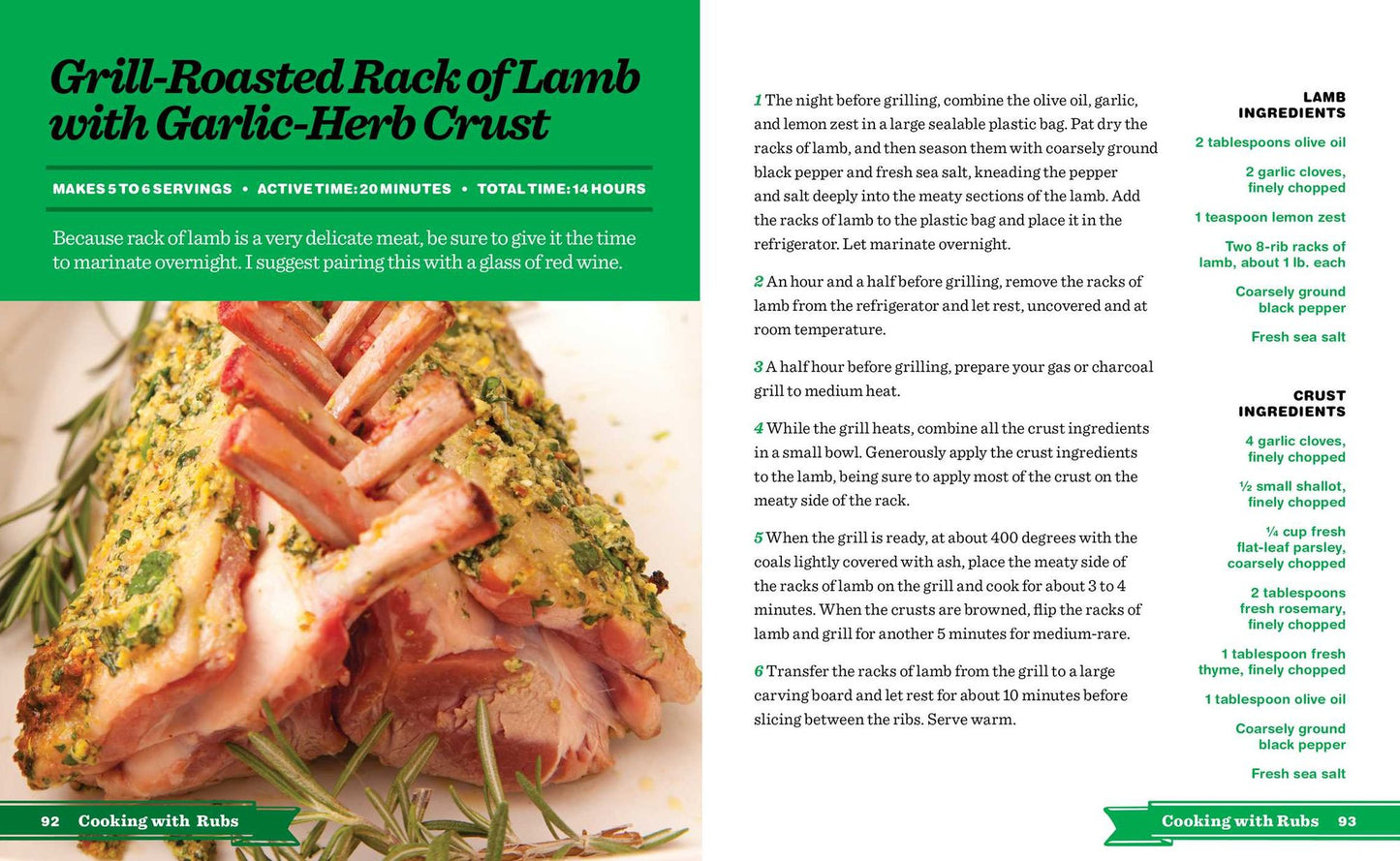 Grill-Roasted Rack of Lamb with Garlic-Herb Crust

MAKES 5 TO 6 SERVINGS • ACTIVE TIME: 20 MINUTES • TOTAL TIME: 14 HOURS

Because rack of lamb is a very delicate meat, be sure to give it the time to marinate overnight. I suggest pairing this with a glass of red wine.

92 Cooking with Rubs

1 The night before grilling, combine the olive oil, garlic, and lemon zest in a large sealable plastic bag. Pat dry the racks of lamb, and then season them with coarsely ground black pepper and fresh sea salt, kneading the pepper and salt deeply into the meaty sections of the lamb. Add the racks of lamb to the plastic bag and place it in the refrigerator. Let marinate overnight.

2 An hour and a half before grilling, remove the racks of lamb from the refrigerator and let rest, uncovered and at room temperature.

3 A half hour before grilling, prepare your gas or charcoal grill to medium heat.

4 While the grill heats, combine all the crust ingredients in a small bowl. Generously apply the crust ingredients to the lamb, being sure to apply most of the crust on the meaty side of the rack.

5 When the grill is ready, at about 400 degrees with the coals lightly covered with ash, place the meaty side of the racks of lamb on the grill and cook for about 3 to 4 minutes. When the crusts are browned, flip the racks of lamb and grill for another 5 minutes for medium-rare.

6 Transfer the racks of lamb from the grill to a large carving board and let rest for about 10 minutes before slicing between the ribs. Serve warm.

LAMB INGREDIENTS

2 tablespoons olive oil

2 garlic cloves, finely chopped

1 teaspoon lemon zest

Two 8-rib racks of lamb, about 1 lb. each

Coarsely ground black pepper

Fresh sea salt

CRUST INGREDIENTS

4 garlic cloves, finely chopped

½ small shallot, finely chopped

¼ cup fresh flat-leaf parsley, coarsely chopped

2 tablespoons fresh rosemary, finely chopped

1 tablespoon fresh thyme, finely chopped

1 tablespoon olive oil

Coarsely ground black pepper

Fresh sea salt

Cooking with Rubs 93